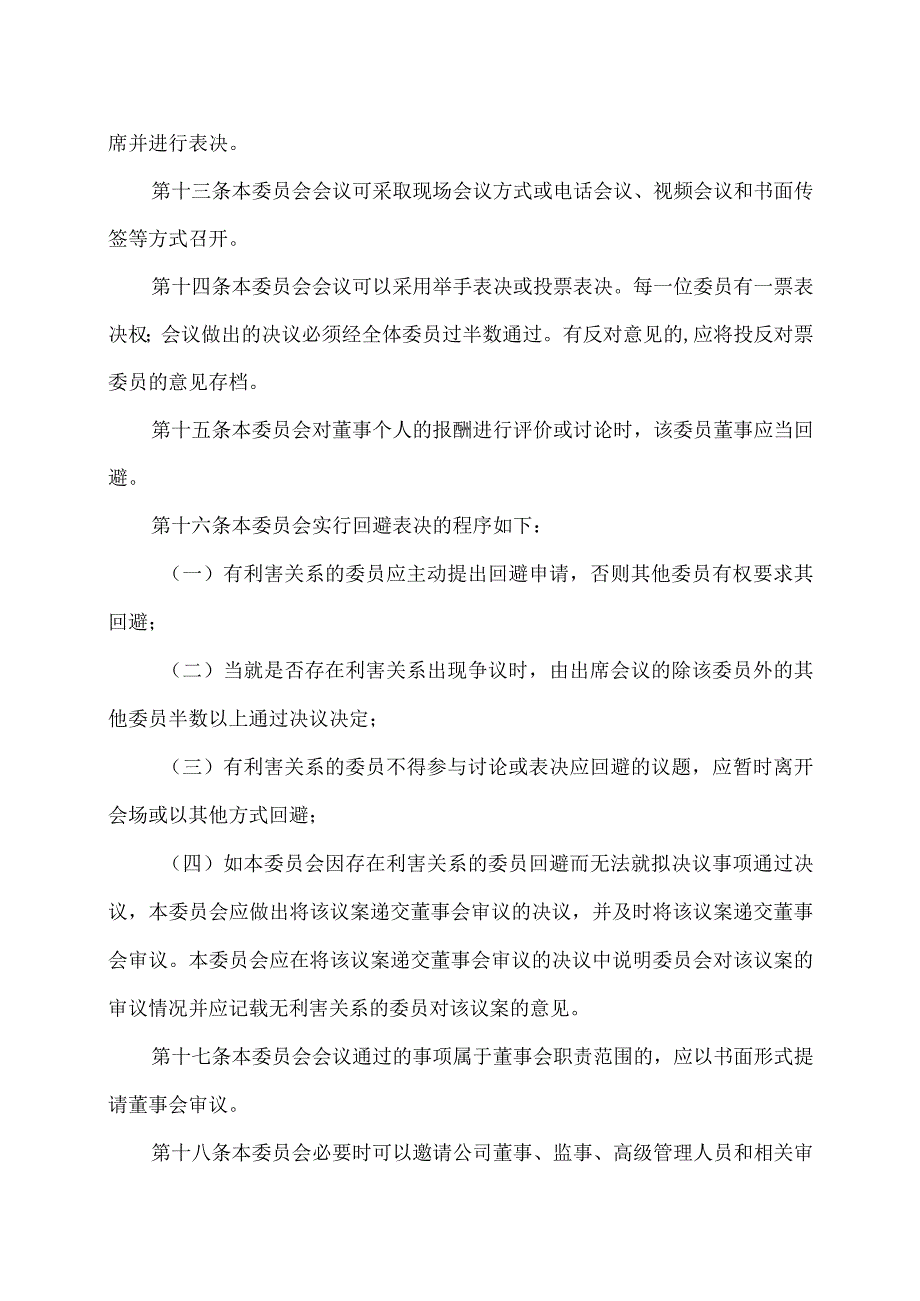 席并进行表决。

第十三条本委员会会议可采取现场会议方式或电话会议、视频会议和书面传签等方式召开。

第十四条本委员会会议可以采用举手表决或投票表决。每一位委员有一票表决权；会议做出的决议必须经全体委员过半数通过。有反对意见的,应将投反对票委员的意见存档。

第十五条本委员会对董事个人的报酬进行评价或讨论时，该委员董事应当回避。

第十六条本委员会实行回避表决的程序如下：

（一）有利害关系的委员应主动提出回避申请，否则其他委员有权要求其回避；

（二）当就是否存在利害关系出现争议时，由出席会议的除该委员外的其他委员半数以上通过决议决定；

（三）有利害关系的委员不得参与讨论或表决应回避的议题，应暂时离开会场或以其他方式回避；

（四）如本委员会因存在利害关系的委员回避而无法就拟决议事项通过决议，本委员会应做出将该议案递交董事会审议的决议，并及时将该议案递交董事会审议。本委员会应在将该议案递交董事会审议的决议中说明委员会对该议案的审议情况并应记载无利害关系的委员对该议案的意见。

第十七条本委员会会议通过的事项属于董事会职责范围的，应以书面形式提请董事会审议。

第十八条本委员会必要时可以邀请公司董事、监事、高级管理人员和相关审